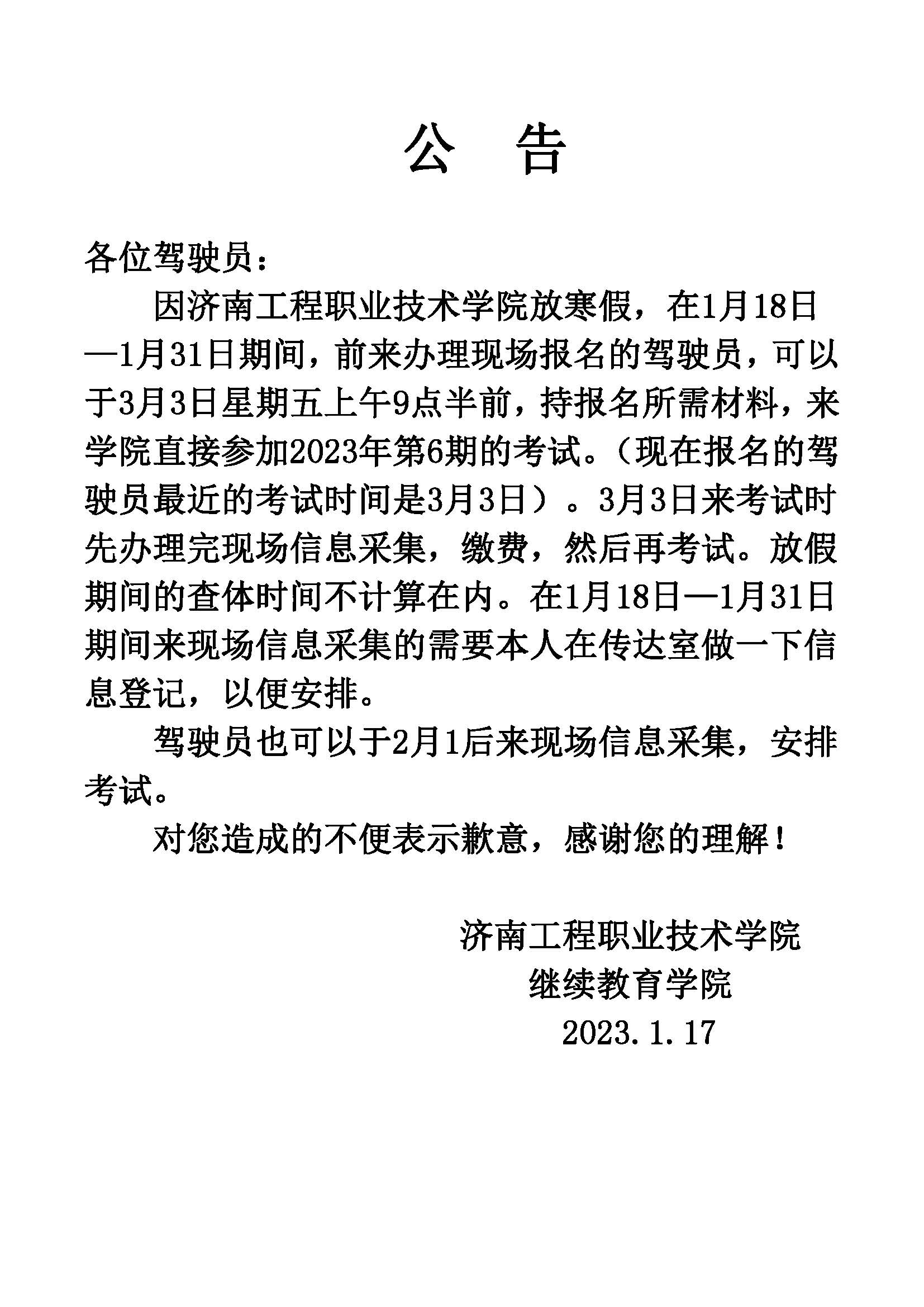 公　告

各位驾驶员：

因济南工程职业技术学院放寒假，在1月18日—1月31日期间，前来办理现场报名的驾驶员，可以于3月3日星期五上午9点半前，持报名所需材料，来学院直接参加2023年第6期的考试。（现在报名的驾驶员最近的考试时间是3月3日）。3月3日来考试时先办理完现场信息采集，缴费，然后再考试。放假期间的查体时间不计算在内。在1月18日—1月31日期间来现场信息采集的需要本人在传达室做一下信息登记，以便安排。

驾驶员也可以于2月1后来现场信息采集，安排考试。

对您造成的不便表示歉意，感谢您的理解！

济南工程职业技术学院
继续教育学院
2023.1.17